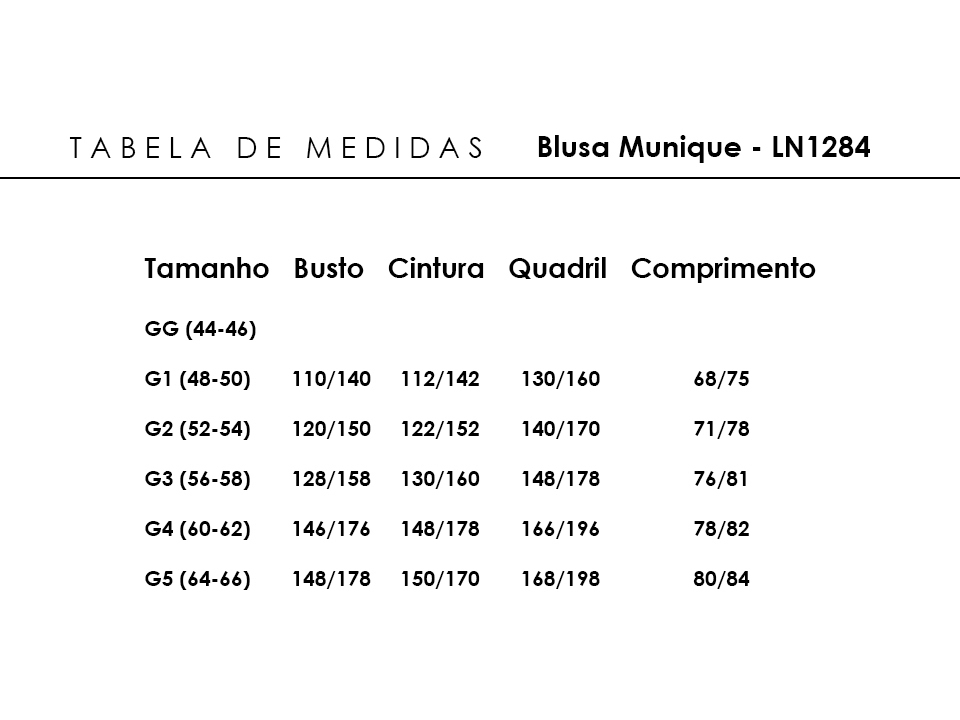 TABELA DE MEDIDAS Blusa Munique - LN1284

| Tamanho | Busto | Cintura | Quadril | Comprimento |
|---|---|---|---|---|
| GG (44-46) | | | | |
| G1 (48-50) | 110/140 | 112/142 | 130/160 | 68/75 |
| G2 (52-54) | 120/150 | 122/152 | 140/170 | 71/78 |
| G3 (56-58) | 128/158 | 130/160 | 148/178 | 76/81 |
| G4 (60-62) | 146/176 | 148/178 | 166/196 | 78/82 |
| G5 (64-66) | 148/178 | 150/170 | 168/198 | 80/84 |